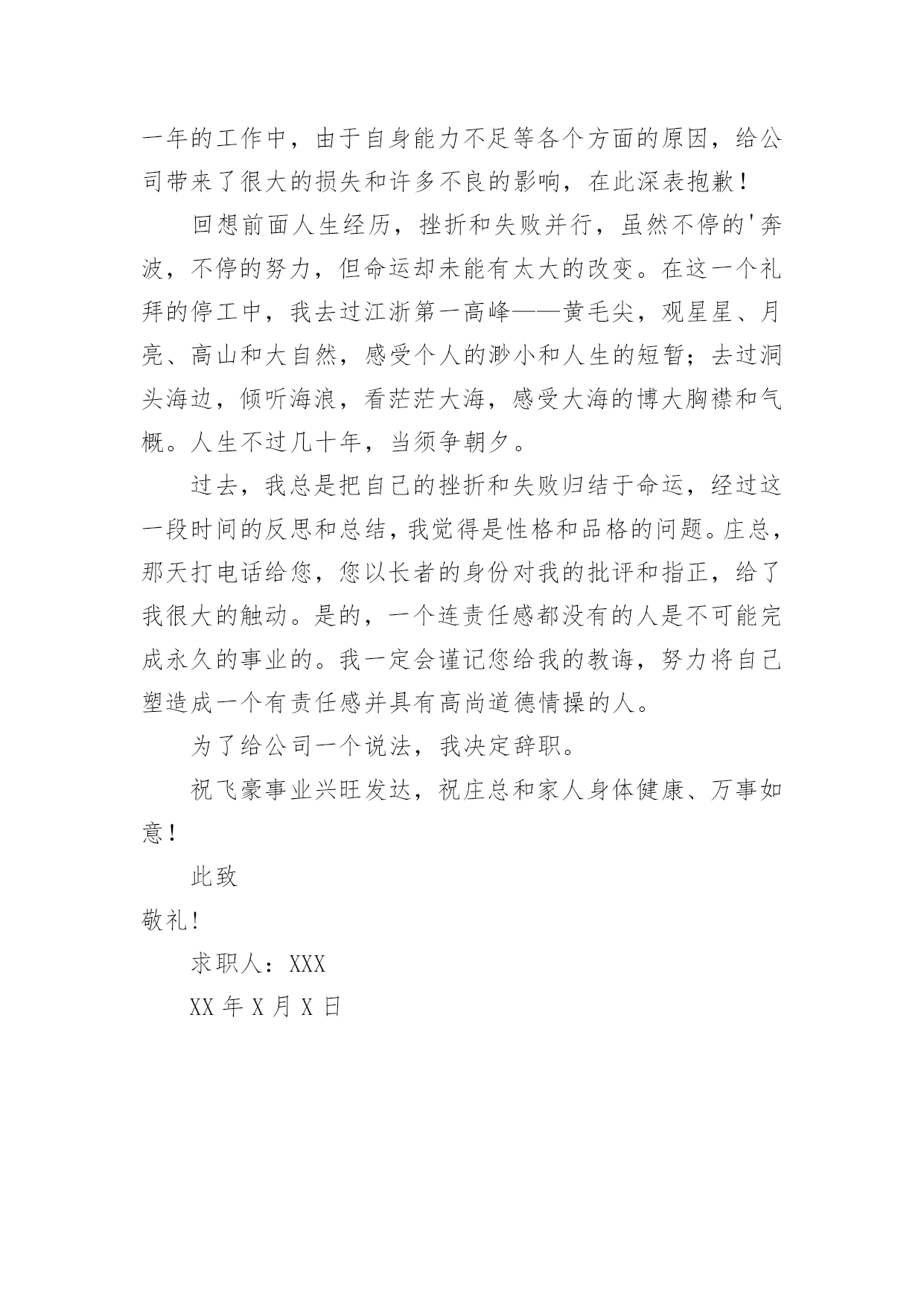 一年的工作中，由于自身能力不足等各个方面的原因，给公司带来了很大的损失和许多不良的影响，在此深表抱歉！

回想前面人生经历，挫折和失败并行，虽然不停的'奔波，不停的努力，但命运却未能有太大的改变。在这一个礼拜的停工中，我去过江浙第一高峰——黄毛尖，观星星、月亮、高山和大自然，感受个人的渺小和人生的短暂；去过洞头海边，倾听海浪，看茫茫大海，感受大海的博大胸襟和气概。人生不过几十年，当须争朝夕。

过去，我总是把自己的挫折和失败归结于命运，经过这一段时间的反思和总结，我觉得是性格和品格的问题。庄总，那天打电话给您，您以长者的身份对我的批评和指正，给了我很大的触动。是的，一个连责任感都没有的人是不可能完成永久的事业的。我一定会谨记您给我的教诲，努力将自己塑造成一个有责任感并具有高尚道德情操的人。

为了给公司一个说法，我决定辞职。

祝飞豪事业兴旺发达，祝庄总和家人身体健康、万事如意！

此致

敬礼！

求职人：XXX

XX 年 X 月 X 日